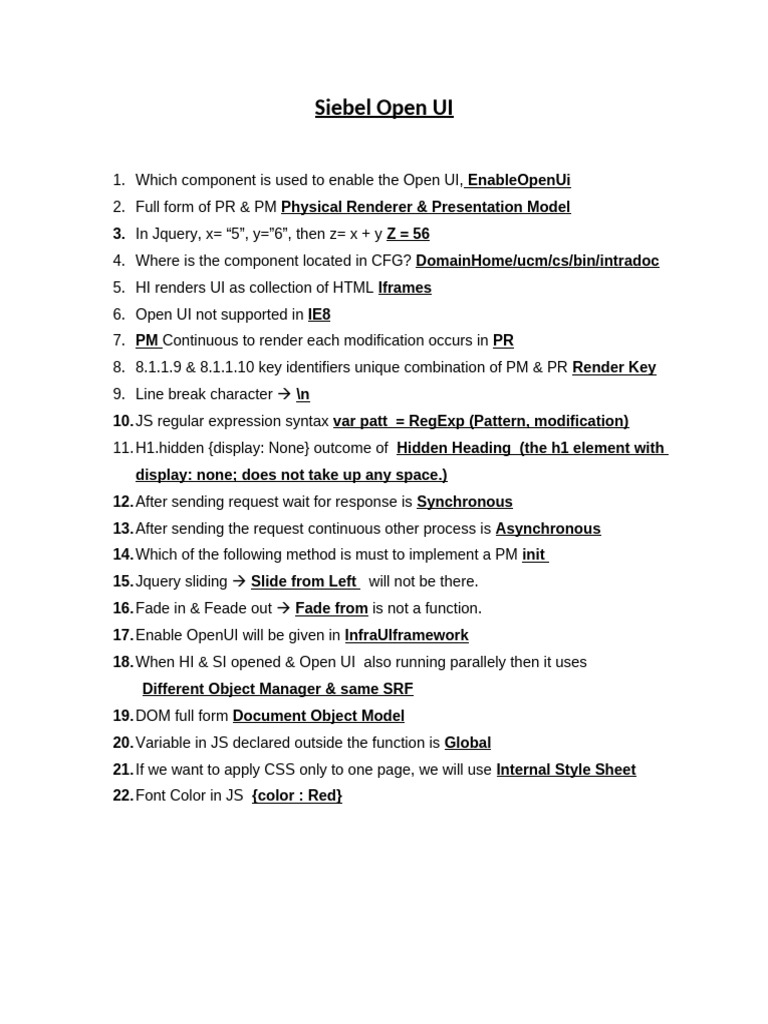 Siebel Open UI

1. Which component is used to enable the Open UI, EnableOpenUi
2. Full form of PR & PM Physical Renderer & Presentation Model
3. In Jquery, x= “5”, y=”6”, then z= x + y Z = 56
4. Where is the component located in CFG? DomainHome/ucm/cs/bin/intradoc
5. HI renders UI as collection of HTML Iframes
6. Open UI not supported in IE8
7. PM Continuous to render each modification occurs in PR
8. 8.1.1.9 & 8.1.1.10 key identifiers unique combination of PM & PR Render Key
9. Line break character → \n
10. JS regular expression syntax var patt = RegExp (Pattern, modification)
11. H1.hidden {display: None} outcome of Hidden Heading (the h1 element with display: none; does not take up any space.)
12. After sending request wait for response is Synchronous
13. After sending the request continuous other process is Asynchronous
14. Which of the following method is must to implement a PM init
15. Jquery sliding → Slide from Left will not be there.
16. Fade in & Feade out → Fade from is not a function.
17. Enable OpenUI will be given in InfraUIframework
18. When HI & SI opened & Open UI also running parallely then it uses Different Object Manager & same SRF
19. DOM full form Document Object Model
20. Variable in JS declared outside the function is Global
21. If we want to apply CSS only to one page, we will use Internal Style Sheet
22. Font Color in JS {color : Red}